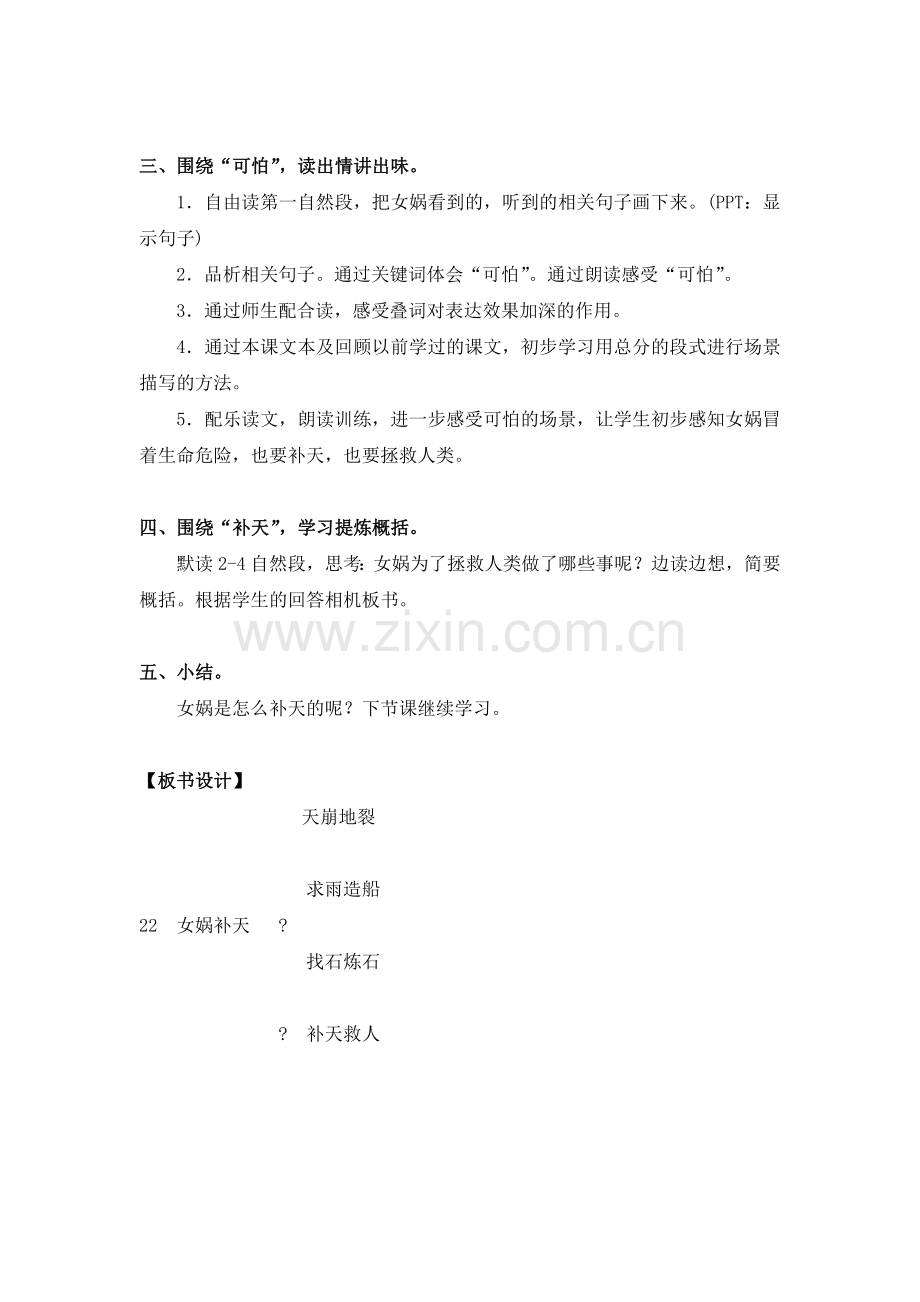 三、围绕“可怕”，读出情讲出味。

1．自由读第一自然段，把女娲看到的，听到的相关句子画下来。(PPT：显示句子)

2．品析相关句子。通过关键词体会“可怕”。通过朗读感受“可怕”。

3．通过师生配合读，感受叠词对表达效果加深的作用。

4．通过本课文本及回顾以前学过的课文，初步学习用总分的段式进行场景描写的方法。

5．配乐读文，朗读训练，进一步感受可怕的场景，让学生初步感知女娲冒着生命危险，也要补天，也要拯救人类。

四、围绕“补天”，学习提炼概括。

默读 2-4 自然段，思考：女娲为了拯救人类做了哪些事呢？边读边想，简要概括。根据学生的回答相机板书。

www.zixin.com.cn

五、小结。

女娲是怎么补天的呢？下节课继续学习。

【板书设计】

天崩地裂

求雨造船

22　女娲补天　？

找石炼石

？　补天救人